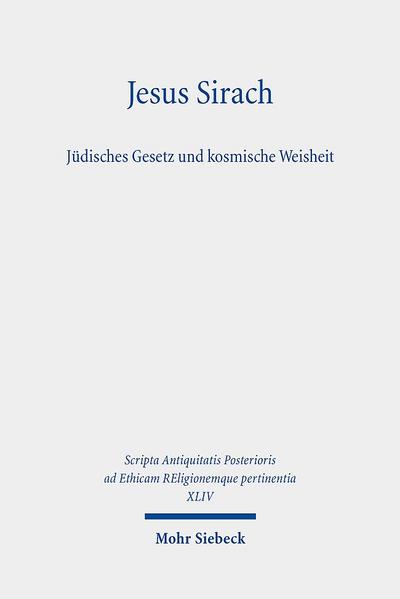 Jesus Sirach

Jüdisches Gesetz und kosmische Weisheit

Scripta Antiquitatis Posterioris ad Ethicam REligionemque pertinentia XLIV

Mohr Siebeck